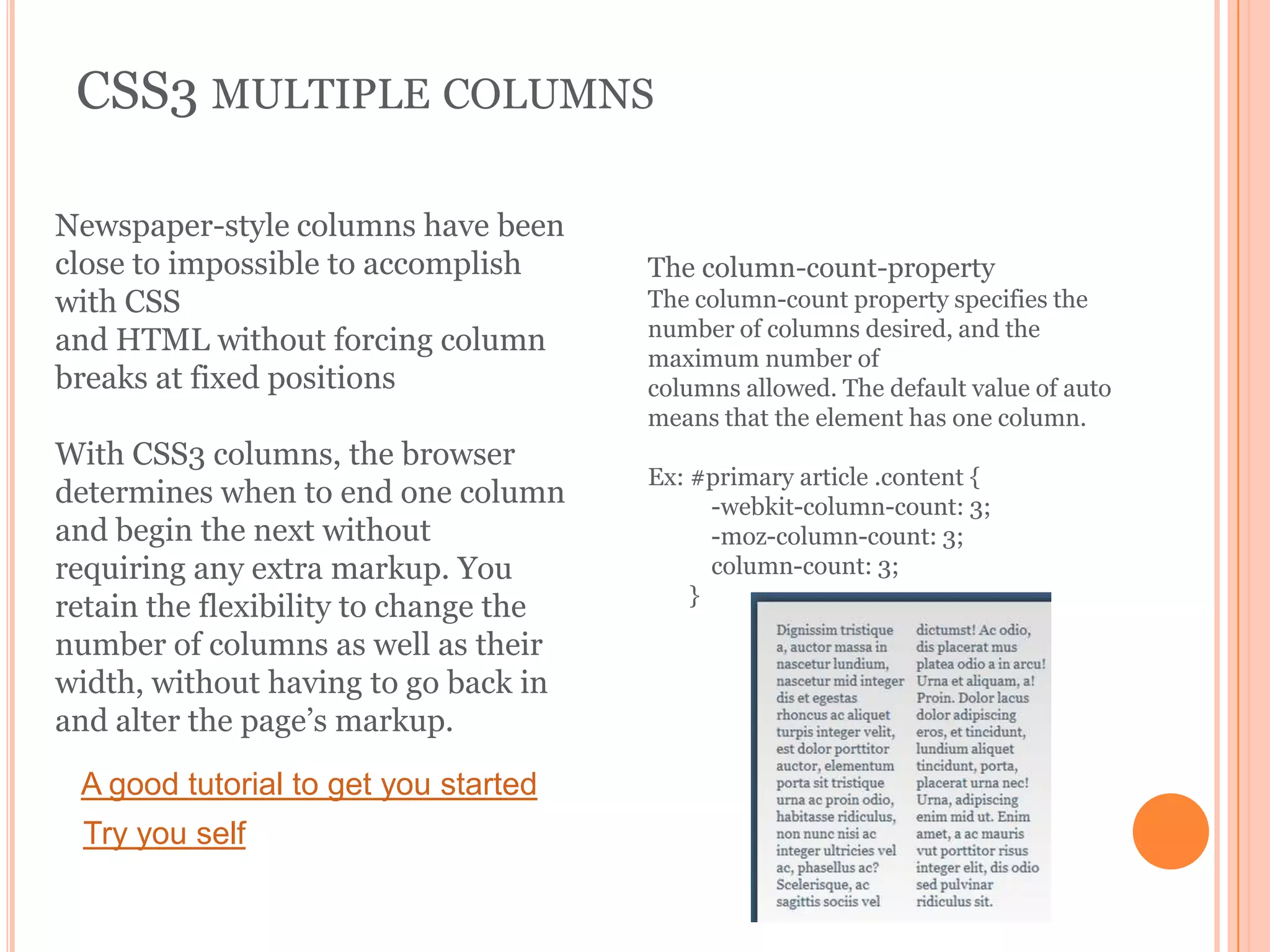 CSS3 MULTIPLE COLUMNS

Newspaper-style columns have been close to impossible to accomplish with CSS
and HTML without forcing column breaks at fixed positions

With CSS3 columns, the browser determines when to end one column and begin the next without requiring any extra markup. You retain the flexibility to change the number of columns as well as their width, without having to go back in and alter the page's markup.

A good tutorial to get you started

Try you self

The column-count-property
The column-count property specifies the number of columns desired, and the maximum number of
columns allowed. The default value of auto means that the element has one column.

Ex: #primary article .content {
-webkit-column-count: 3;
-moz-column-count: 3;
column-count: 3;
}

Dignissim tristique a, auctor massa in nascetur lundium, nascetur mid integer dis et egestas rhoncus ac aliquet turpis integer velit, est dolor porttitor auctor, elementum porta sit tristique urna ac proin odio, habitasse ridiculus, non nunc nisi ac integer ultricies vel ac, phasellus ac? Scelerisque, ac sagittis sociis vel

dictumst! Ac odio, dis placerat mus platea odio a in arcu! Urna et aliquam, a! Proin. Dolor lacus dolor adipiscing eros, et tincidunt, lundium aliquet tincidunt, porta, placerat urna nec! Urna, adipiscing enim mid ut. Enim amet, a ac mauris vut porttitor risus integer elit, dis odio sed pulvinar ridiculus sit.